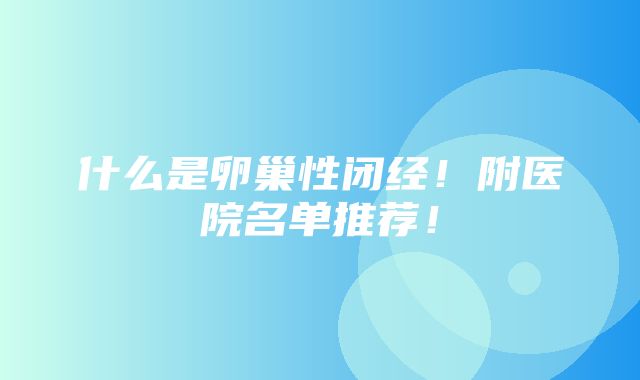 什么是卵巢性闭经！附医院名单推荐！